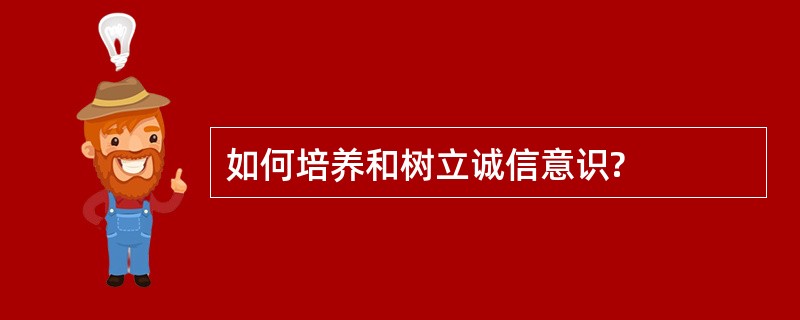 如何培养和树立诚信意识?